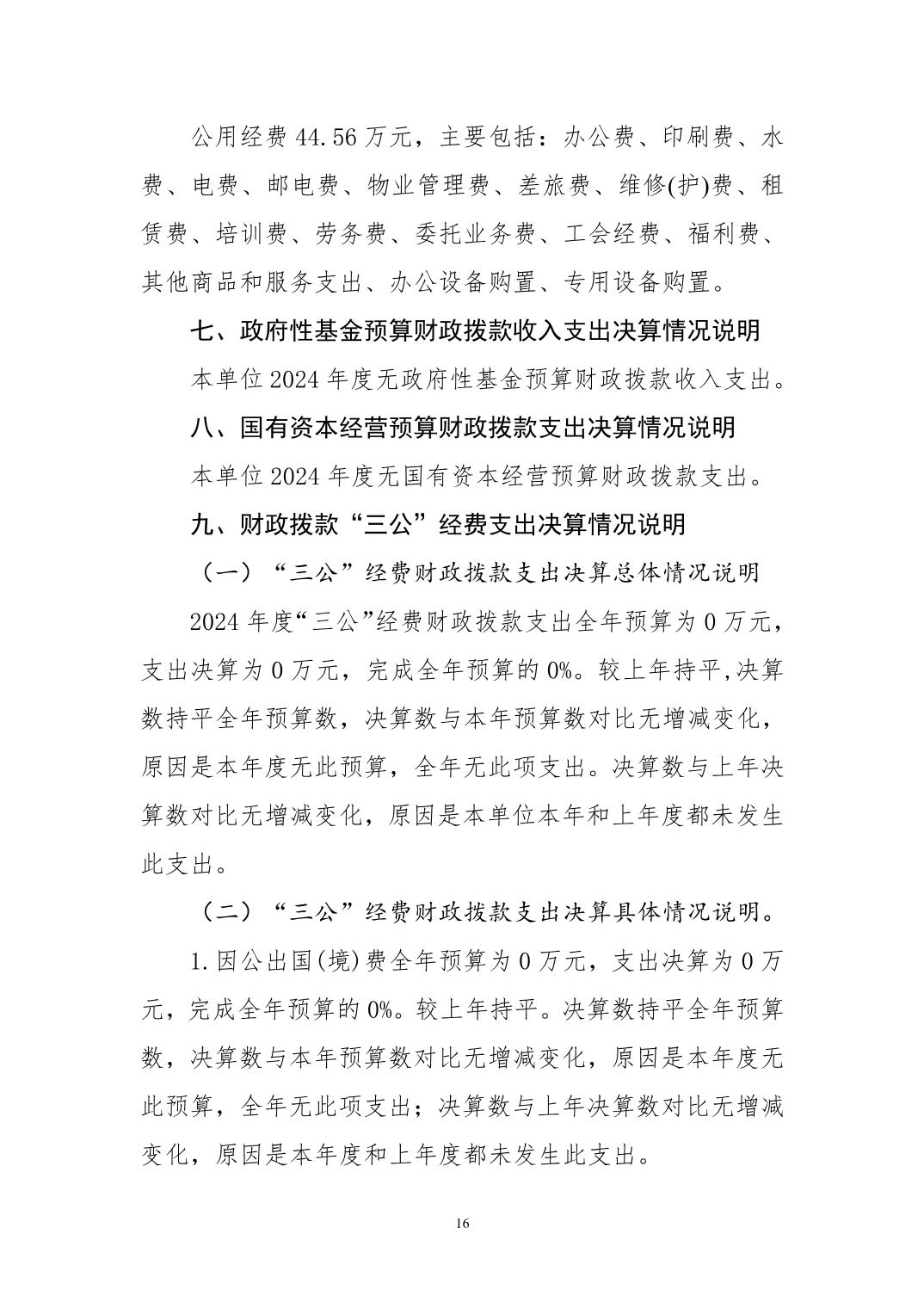 公用经费 44.56 万元，主要包括：办公费、印刷费、水费、电费、邮电费、物业管理费、差旅费、维修(护)费、租赁费、培训费、劳务费、委托业务费、工会经费、福利费、其他商品和服务支出、办公设备购置、专用设备购置。

七、政府性基金预算财政拨款收入支出决算情况说明

本单位 2024 年度无政府性基金预算财政拨款收入支出。

八、国有资本经营预算财政拨款支出决算情况说明

本单位 2024 年度无国有资本经营预算财政拨款支出。

九、财政拨款“三公”经费支出决算情况说明

（一）“三公”经费财政拨款支出决算总体情况说明

2024 年度“三公”经费财政拨款支出全年预算为 0 万元，支出决算为 0 万元，完成全年预算的 0%。较上年持平,决算数持平全年预算数，决算数与本年预算数对比无增减变化，原因是本年度无此预算，全年无此项支出。决算数与上年决算数对比无增减变化，原因是本单位本年和上年度都未发生此支出。

（二）“三公”经费财政拨款支出决算具体情况说明。

1.因公出国(境)费全年预算为 0 万元，支出决算为 0 万元，完成全年预算的 0%。较上年持平。决算数持平全年预算数，决算数与本年预算数对比无增减变化，原因是本年度无此预算，全年无此项支出；决算数与上年决算数对比无增减变化，原因是本年度和上年度都未发生此支出。

16